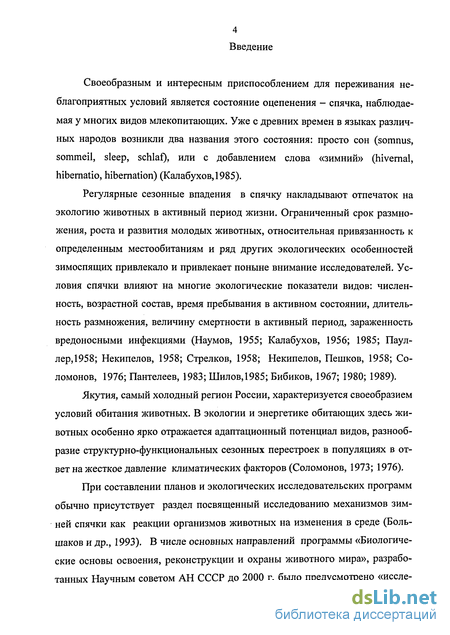 4

Введение

Своеобразным и интересным приспособлением для переживания неблагоприятных условий является состояние оцепенения – спячка, наблюдаемая у многих видов млекопитающих. Уже с древних времен в языках различных народов возникли два названия этого состояния: просто сон (somnus, sommeil, sleep, schlaf), или с добавлением слова «зимний» (hivernal, hibernatio, hibernation) (Калабухов,1985).

Регулярные сезонные впадения в спячку накладывают отпечаток на экологию животных в активный период жизни. Ограниченный срок размножения, роста и развития молодых животных, относительная привязанность к определенным местообитаниям и ряд других экологических особенностей зимоспящих привлекало и привлекает поныне внимание исследователей. Условия спячки влияют на многие экологические показатели видов: численность, возрастной состав, время пребывания в активном состоянии, длительность размножения, величину смертности в активный период, зараженность вредоносными инфекциями (Наумов, 1955; Калабухов, 1956; 1985; Пауллер,1958; Некипелов, 1958; Стрелков, 1958; Некипелов, Пешков, 1958; Соломонов, 1976; Пантелеев, 1983; Шилов,1985; Бибиков, 1967; 1980; 1989).

Якутия, самый холодный регион России, характеризуется своеобразием условий обитания животных. В экологии и энергетике обитающих здесь животных особенно ярко отражается адаптационный потенциал видов, разнообразие структурно-функциональных сезонных перестроек в популяциях в ответ на жесткое давление климатических факторов (Соломонов, 1973; 1976).

При составлении планов и экологических исследовательских программ обычно присутствует раздел посвященный исследованию механизмов зимней спячки как реакции организмов животных на изменения в среде (Большаков и др., 1993). В числе основных направлений программы «Биологические основы освоения, реконструкции и охраны животного мира», разработанных Научным советом АН СССР до 2000 г. было предусмотрено «иссле-

dsLib.net
библиотека диссертаций